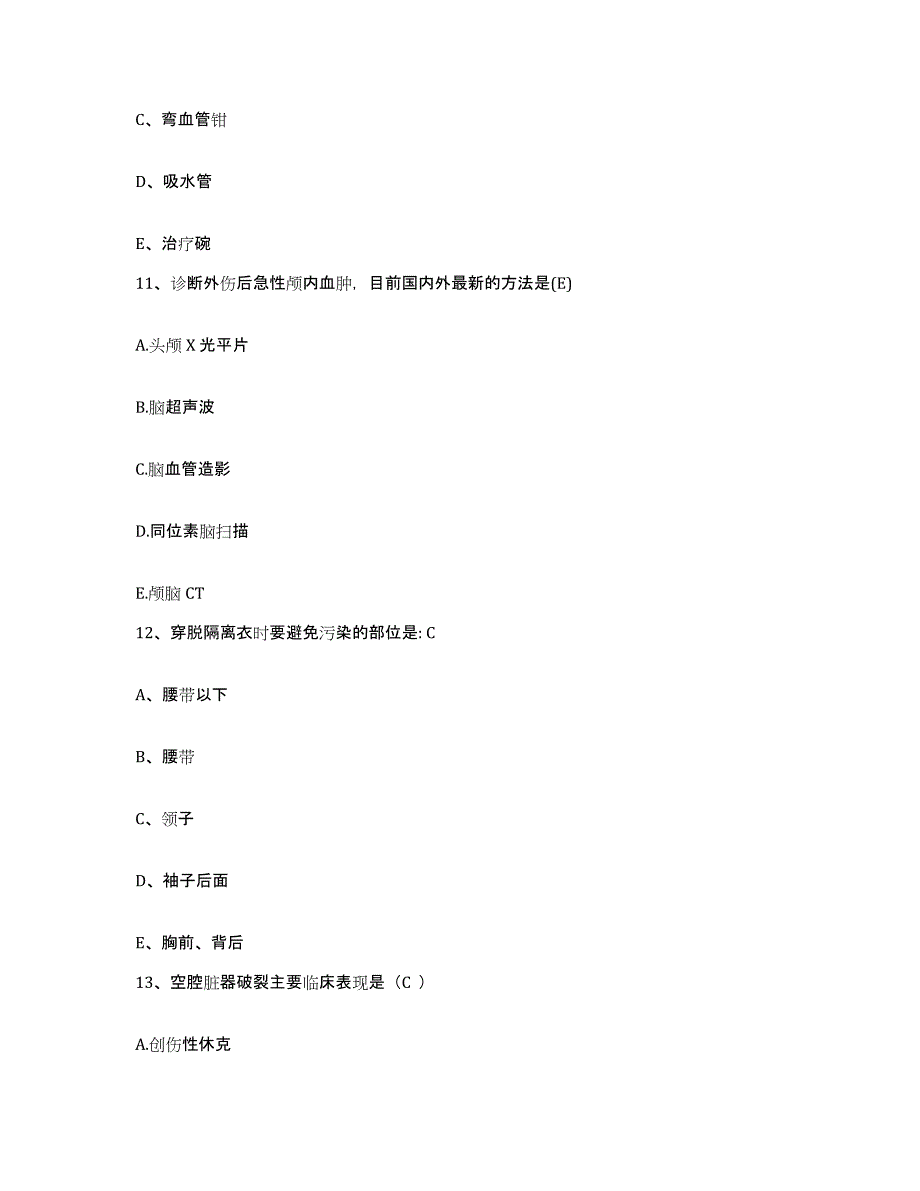 C、弯血管钳

D、吸水管

E、治疗碗

11、诊断外伤后急性颅内血肿，目前国内外最新的方法是(E)

A.头颅 X 光平片

B.脑超声波

C.脑血管造影

D.同位素脑扫描

E.颅脑 CT

12、穿脱隔离衣时要避免污染的部位是: C

A、腰带以下

B、腰带

C、领子

D、袖子后面

E、胸前、背后

13、空腔脏器破裂主要临床表现是（C ）

A.创伤性休克